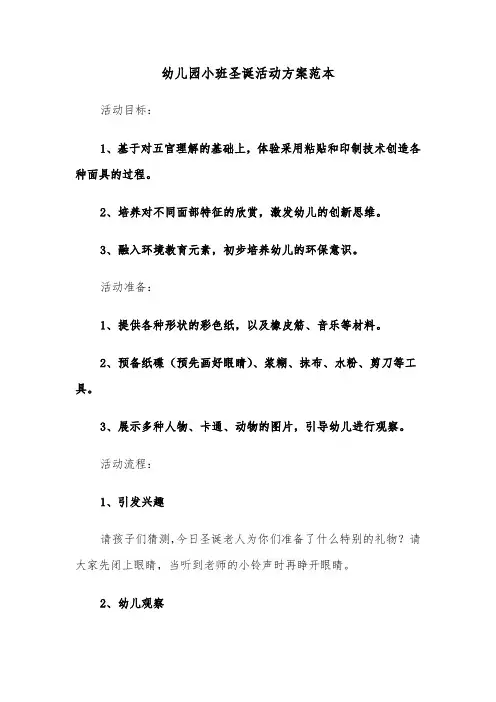 幼儿园小班圣诞活动方案范本

活动目标：

1、基于对五官理解的基础上，体验采用粘贴和印制技术创造各种面具的过程。

2、培养对不同面部特征的欣赏，激发幼儿的创新思维。

3、融入环境教育元素，初步培养幼儿的环保意识。

活动准备：

1、提供各种形状的彩色纸，以及橡皮筋、音乐等材料。

2、预备纸碟（预先画好眼睛）、浆糊、抹布、水粉、剪刀等工具。

3、展示多种人物、卡通、动物的图片，引导幼儿进行观察。

活动流程：

1、引发兴趣

请孩子们猜测，今日圣诞老人为你们准备了什么特别的礼物？请大家先闭上眼睛，当听到老师的小铃声时再睁开眼睛。

2、幼儿观察